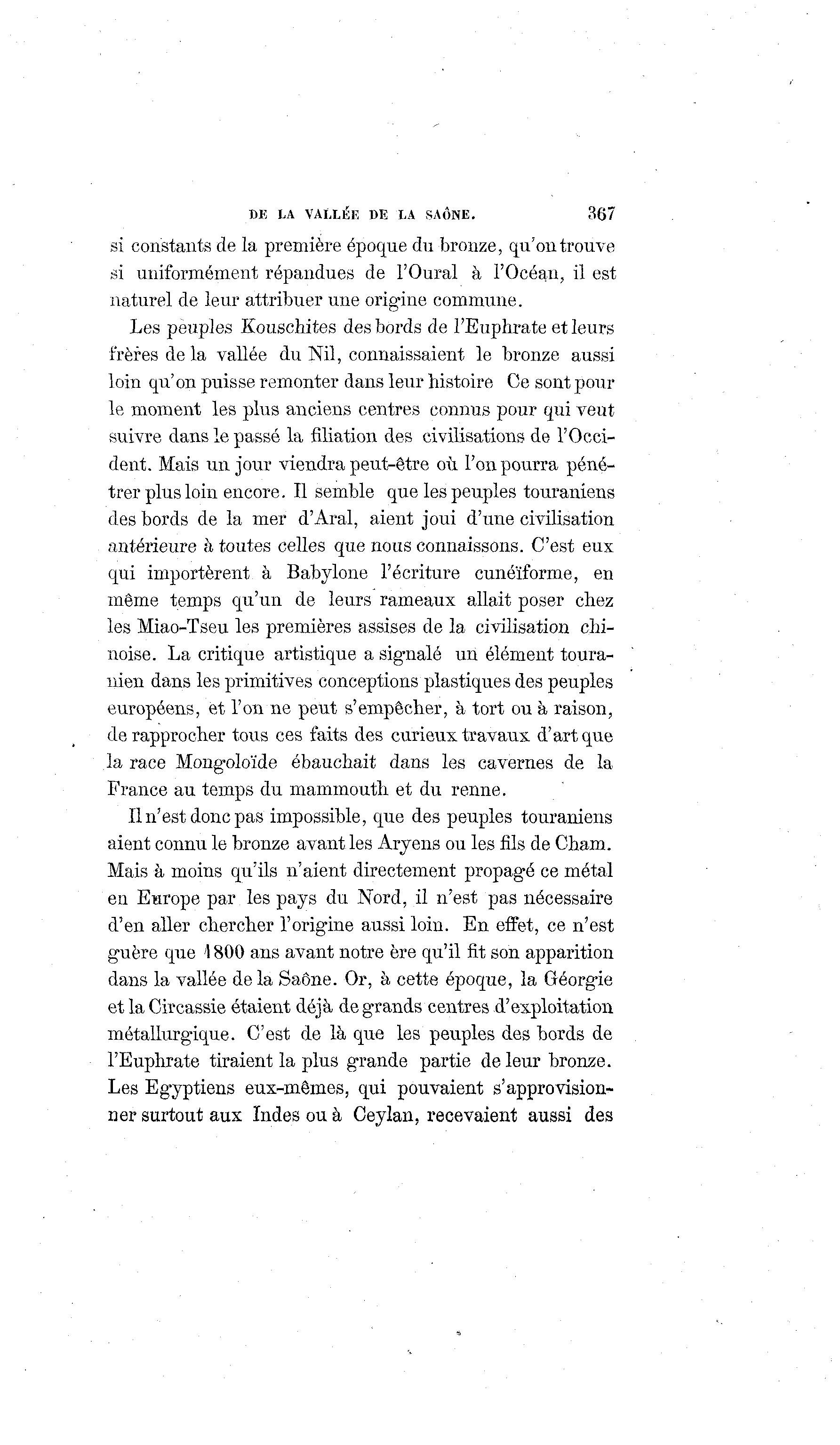 DE LA VALLÉE DE LA SAÔNE. 367

si constants de la première époque du bronze, qu'on trouve si uniformément répandues de l'Oural à l'Océan, il est naturel de leur attribuer une origine commune.

Les peuples Kouschites des bords de l'Euphrate et leurs frères de la vallée du Nil, connaissaient le bronze aussi loin qu'on puisse remonter dans leur histoire Ce sont pour le moment les plus anciens centres connus pour qui veut suivre dans le passé la filiation des civilisations de l'Occident. Mais un jour viendra peut-être où l'on pourra pénétrer plus loin encore. Il semble que les peuples touraniens des bords de la mer d'Aral, aient joui d'une civilisation antérieure à toutes celles que nous connaissons. C'est eux qui importèrent à Babylone l'écriture cunéïforme, en même temps qu'un de leurs rameaux allait poser chez les Miao-Tseu les premières assises de la civilisation chinoise. La critique artistique a signalé un élément touranien dans les primitives conceptions plastiques des peuples européens, et l'on ne peut s'empêcher, à tort ou à raison, de rapprocher tous ces faits des curieux travaux d'art que la race Mongoloïde ébauchait dans les cavernes de la France au temps du mammouth et du renne.

Il n'est donc pas impossible, que des peuples touraniens aient connu le bronze avant les Aryens ou les fils de Cham. Mais à moins qu'ils n'aient directement propagé ce métal en Europe par les pays du Nord, il n'est pas nécessaire d'en aller chercher l'origine aussi loin. En effet, ce n'est guère que 1800 ans avant notre ère qu'il fit son apparition dans la vallée de la Saône. Or, à cette époque, la Géorgie et la Circassie étaient déjà de grands centres d'exploitation métallurgique. C'est de là que les peuples des bords de l'Euphrate tiraient la plus grande partie de leur bronze. Les Egyptiens eux-mêmes, qui pouvaient s'approvisionner surtout aux Indes ou à Ceylan, recevaient aussi des